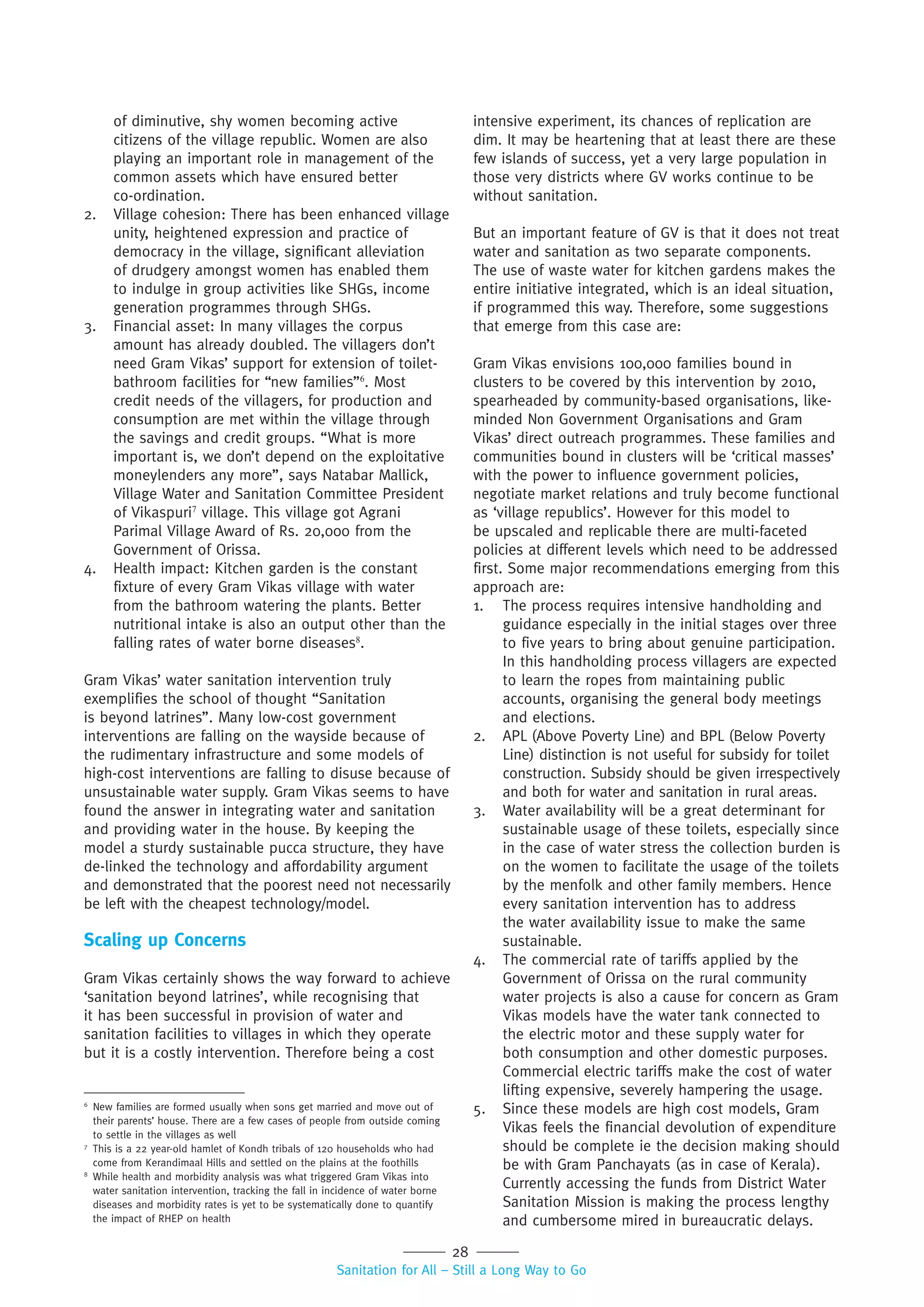 of diminutive, shy women becoming active citizens of the village republic. Women are also playing an important role in management of the common assets which have ensured better co-ordination.

2. Village cohesion: There has been enhanced village unity, heightened expression and practice of democracy in the village, significant alleviation of drudgery amongst women has enabled them to indulge in group activities like SHGs, income generation programmes through SHGs.
3. Financial asset: In many villages the corpus amount has already doubled. The villagers don't need Gram Vikas' support for extension of toilet-bathroom facilities for "new families"$^6$. Most credit needs of the villagers, for production and consumption are met within the village through the savings and credit groups. "What is more important is, we don't depend on the exploitative moneylenders any more", says Natabar Mallick, Village Water and Sanitation Committee President of Vikaspuri$^7$ village. This village got Agrani Parimal Village Award of Rs. 20,000 from the Government of Orissa.
4. Health impact: Kitchen garden is the constant fixture of every Gram Vikas village with water from the bathroom watering the plants. Better nutritional intake is also an output other than the falling rates of water borne diseases$^8$.

Gram Vikas' water sanitation intervention truly exemplifies the school of thought "Sanitation is beyond latrines". Many low-cost government interventions are falling on the wayside because of the rudimentary infrastructure and some models of high-cost interventions are falling to disuse because of unsustainable water supply. Gram Vikas seems to have found the answer in integrating water and sanitation and providing water in the house. By keeping the model a sturdy sustainable pucca structure, they have de-linked the technology and affordability argument and demonstrated that the poorest need not necessarily be left with the cheapest technology/model.

Scaling up Concerns

Gram Vikas certainly shows the way forward to achieve 'sanitation beyond latrines', while recognising that it has been successful in provision of water and sanitation facilities to villages in which they operate but it is a costly intervention. Therefore being a cost

$^6$ New families are formed usually when sons get married and move out of their parents' house. There are a few cases of people from outside coming to settle in the villages as well
$^7$ This is a 22 year-old hamlet of Kondh tribals of 120 households who had come from Kerandimaal Hills and settled on the plains at the foothills
$^8$ While health and morbidity analysis was what triggered Gram Vikas into water sanitation intervention, tracking the fall in incidence of water borne diseases and morbidity rates is yet to be systematically done to quantify the impact of RHEP on health

intensive experiment, its chances of replication are dim. It may be heartening that at least there are these few islands of success, yet a very large population in those very districts where GV works continue to be without sanitation.

But an important feature of GV is that it does not treat water and sanitation as two separate components. The use of waste water for kitchen gardens makes the entire initiative integrated, which is an ideal situation, if programmed this way. Therefore, some suggestions that emerge from this case are:

Gram Vikas envisions 100,000 families bound in clusters to be covered by this intervention by 2010, spearheaded by community-based organisations, like-minded Non Government Organisations and Gram Vikas' direct outreach programmes. These families and communities bound in clusters will be 'critical masses' with the power to influence government policies, negotiate market relations and truly become functional as 'village republics'. However for this model to be upscaled and replicable there are multi-faceted policies at different levels which need to be addressed first. Some major recommendations emerging from this approach are:
1. The process requires intensive handholding and guidance especially in the initial stages over three to five years to bring about genuine participation. In this handholding process villagers are expected to learn the ropes from maintaining public accounts, organising the general body meetings and elections.
2. APL (Above Poverty Line) and BPL (Below Poverty Line) distinction is not useful for subsidy for toilet construction. Subsidy should be given irrespectively and both for water and sanitation in rural areas.
3. Water availability will be a great determinant for sustainable usage of these toilets, especially since in the case of water stress the collection burden is on the women to facilitate the usage of the toilets by the menfolk and other family members. Hence every sanitation intervention has to address the water availability issue to make the same sustainable.
4. The commercial rate of tariffs applied by the Government of Orissa on the rural community water projects is also a cause for concern as Gram Vikas models have the water tank connected to the electric motor and these supply water for both consumption and other domestic purposes. Commercial electric tariffs make the cost of water lifting expensive, severely hampering the usage.
5. Since these models are high cost models, Gram Vikas feels the financial devolution of expenditure should be complete ie the decision making should be with Gram Panchayats (as in case of Kerala). Currently accessing the funds from District Water Sanitation Mission is making the process lengthy and cumbersome mired in bureaucratic delays.

28
Sanitation for All – Still a Long Way to Go